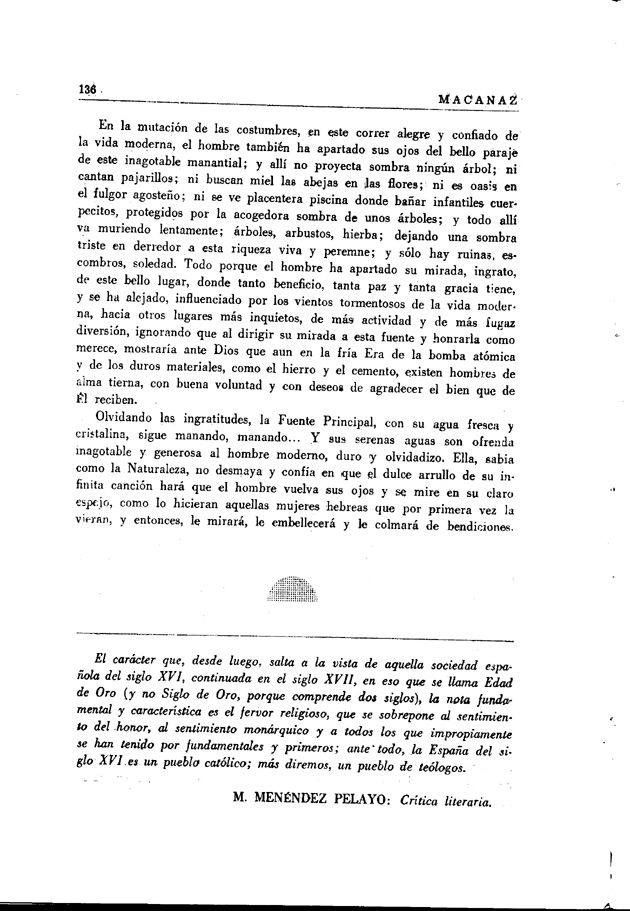 136

MACANAZ

En la mutación de las costumbres, en este correr alegre y confiado de la vida moderna, el hombre también ha apartado sus ojos del bello paraje de este inagotable manantial; y allí no proyecta sombra ningún árbol; ni cantan pajarillos; ni buscan miel las abejas en las flores; ni es oasis en el fulgor agosteño; ni se ve placentera piscina donde bañar infantiles cuerpecitos, protegidos por la acogedora sombra de unos árboles; y todo allí va muriendo lentamente; árboles, arbustos, hierba; dejando una sombra triste en derredor a esta riqueza viva y peremne; y sólo hay ruinas, escombros, soledad. Todo porque el hombre ha apartado su mirada, ingrato, de este bello lugar, donde tanto beneficio, tanta paz y tanta gracia tiene, y se ha alejado, influenciado por los vientos tormentosos de la vida moderna, hacia otros lugares más inquietos, de más actividad y de más fugaz diversión, ignorando que al dirigir su mirada a esta fuente y honrarla como merece, mostraría ante Dios que aun en la fría Era de la bomba atómica y de los duros materiales, como el hierro y el cemento, existen hombres de alma tierna, con buena voluntad y con deseos de agradecer el bien que de Él reciben.

Olvidando las ingratitudes, la Fuente Principal, con su agua fresca y cristalina, sigue manando, manando... Y sus serenas aguas son ofrenda inagotable y generosa al hombre moderno, duro y olvidadizo. Ella, sabia como la Naturaleza, no desmaya y confía en que el dulce arrullo de su infinita canción hará que el hombre vuelva sus ojos y se mire en su claro espejo, como lo hicieran aquellas mujeres hebreas que por primera vez la vieran, y entonces, le mirará, le embellecerá y le colmará de bendiciones.

El carácter que, desde luego, salta a la vista de aquella sociedad española del siglo XVI, continuada en el siglo XVII, en eso que se llama Edad de Oro (y no Siglo de Oro, porque comprende dos siglos), la nota fundamental y característica es el fervor religioso, que se sobrepone al sentimiento del honor, al sentimiento monárquico y a todos los que impropiamente se han tenido por fundamentales y primeros; ante todo, la España del siglo XVI es un pueblo católico; más diremos, un pueblo de teólogos.

M. MENÉNDEZ PELAYO: Crítica literaria.